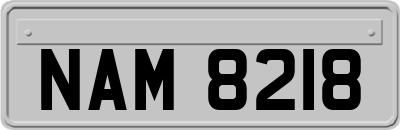 NAM 8218